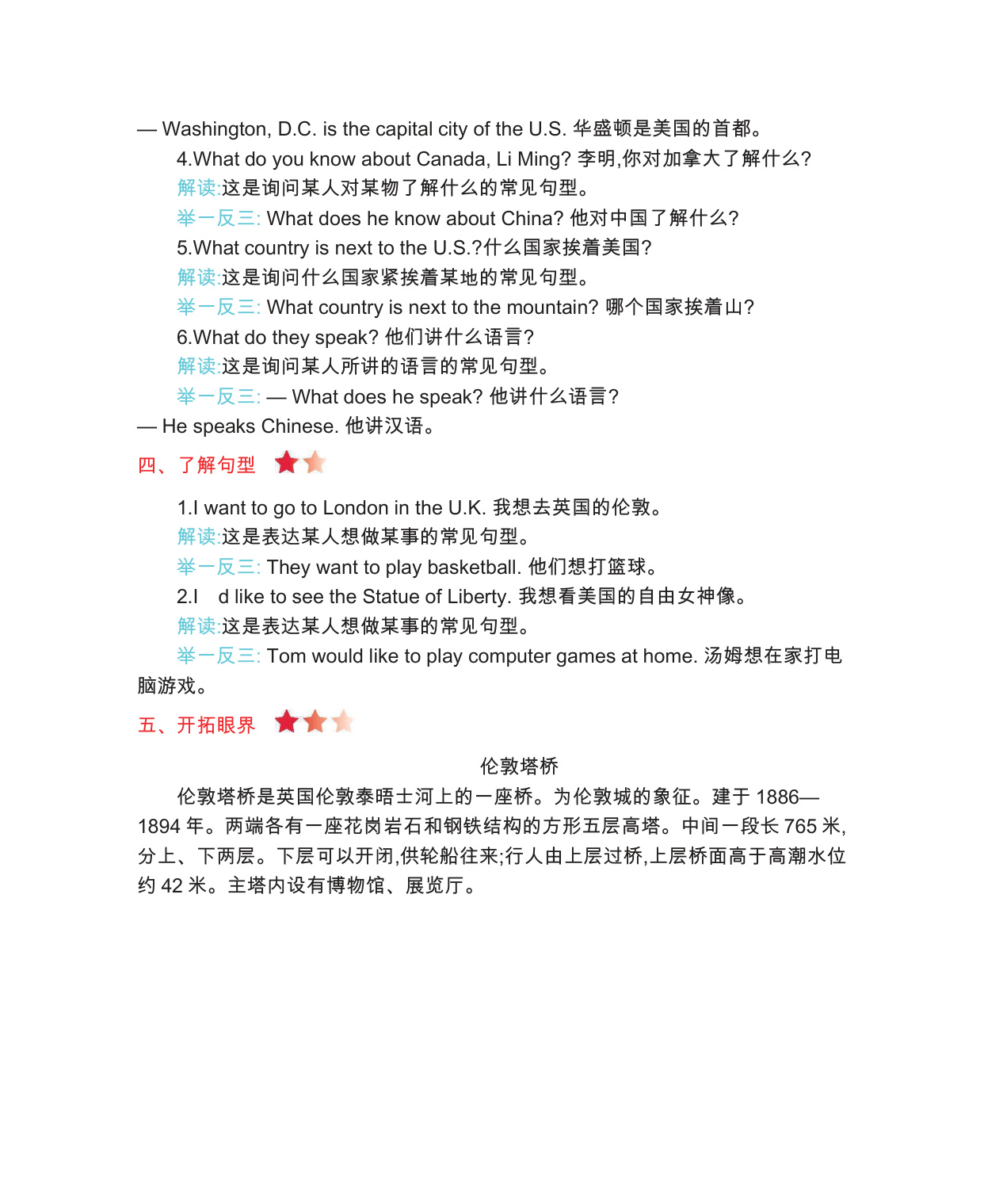 — Washington, D.C. is the capital city of the U.S. 华盛顿是美国的首都。

4.What do you know about Canada, Li Ming? 李明,你对加拿大了解什么?

解读:这是询问某人对某物了解什么的常见句型。

举一反三: What does he know about China? 他对中国了解什么?

5.What country is next to the U.S.?什么国家挨着美国?

解读:这是询问什么国家紧挨着某地的常见句型。

举一反三: What country is next to the mountain? 哪个国家挨着山?

6.What do they speak? 他们讲什么语言?

解读:这是询问某人所讲的语言的常见句型。

举一反三: — What does he speak? 他讲什么语言?

— He speaks Chinese. 他讲汉语。

四、了解句型

1.I want to go to London in the U.K. 我想去英国的伦敦。

解读:这是表达某人想做某事的常见句型。

举一反三: They want to play basketball. 他们想打篮球。

2.I d like to see the Statue of Liberty. 我想看美国的自由女神像。

解读:这是表达某人想做某事的常见句型。

举一反三: Tom would like to play computer games at home. 汤姆想在家打电脑游戏。

五、开拓眼界

伦敦塔桥

伦敦塔桥是英国伦敦泰晤士河上的一座桥。为伦敦城的象征。建于 1886—1894 年。两端各有一座花岗岩石和钢铁结构的方形五层高塔。中间一段长 765 米,分上、下两层。下层可以开闭,供轮船往来;行人由上层过桥,上层桥面高于高潮水位约 42 米。主塔内设有博物馆、展览厅。